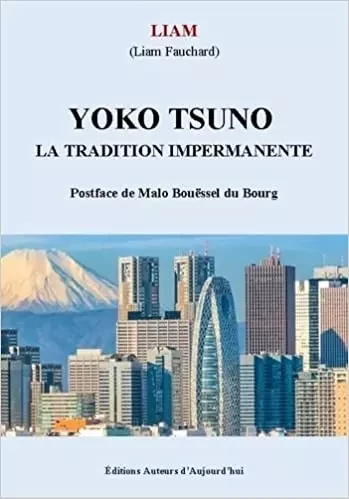 LIAM
(Liam Fauchard)

YOKO TSUNO
LA TRADITION IMPERMANENTE

Postface de Malo Bouëssel du Bourg

Éditions Auteurs d'Aujourd'hui